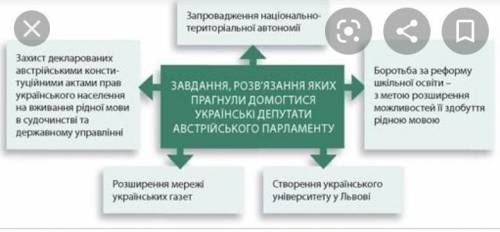 Запровадження національно-територіальної автономії

Захист декларованих австрійськими конституційними актами прав українського населення на вживання рідної мови в судочинстві та державному управлінні

ЗАВДАННЯ, РОЗВ'ЯЗАННЯ ЯКИХ ПРАГНУЛИ ДОМОГТИСЯ УКРАЇНСЬКІ ДЕПУТАТИ АВСТРІЙСЬКОГО ПАРЛАМЕНТУ

Боротьба за реформу шкільної освіти – з метою розширення можливостей її здобуття рідною мовою

Розширення мережі українських газет

Створення українського університету у Львові